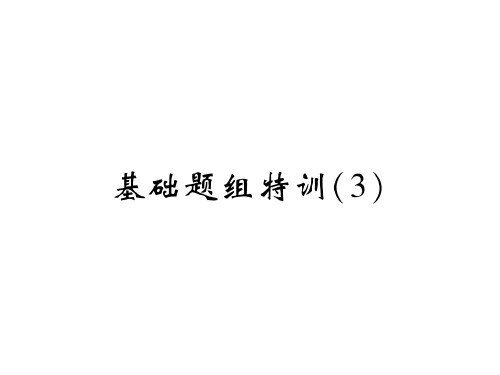 基础题组特训(3)